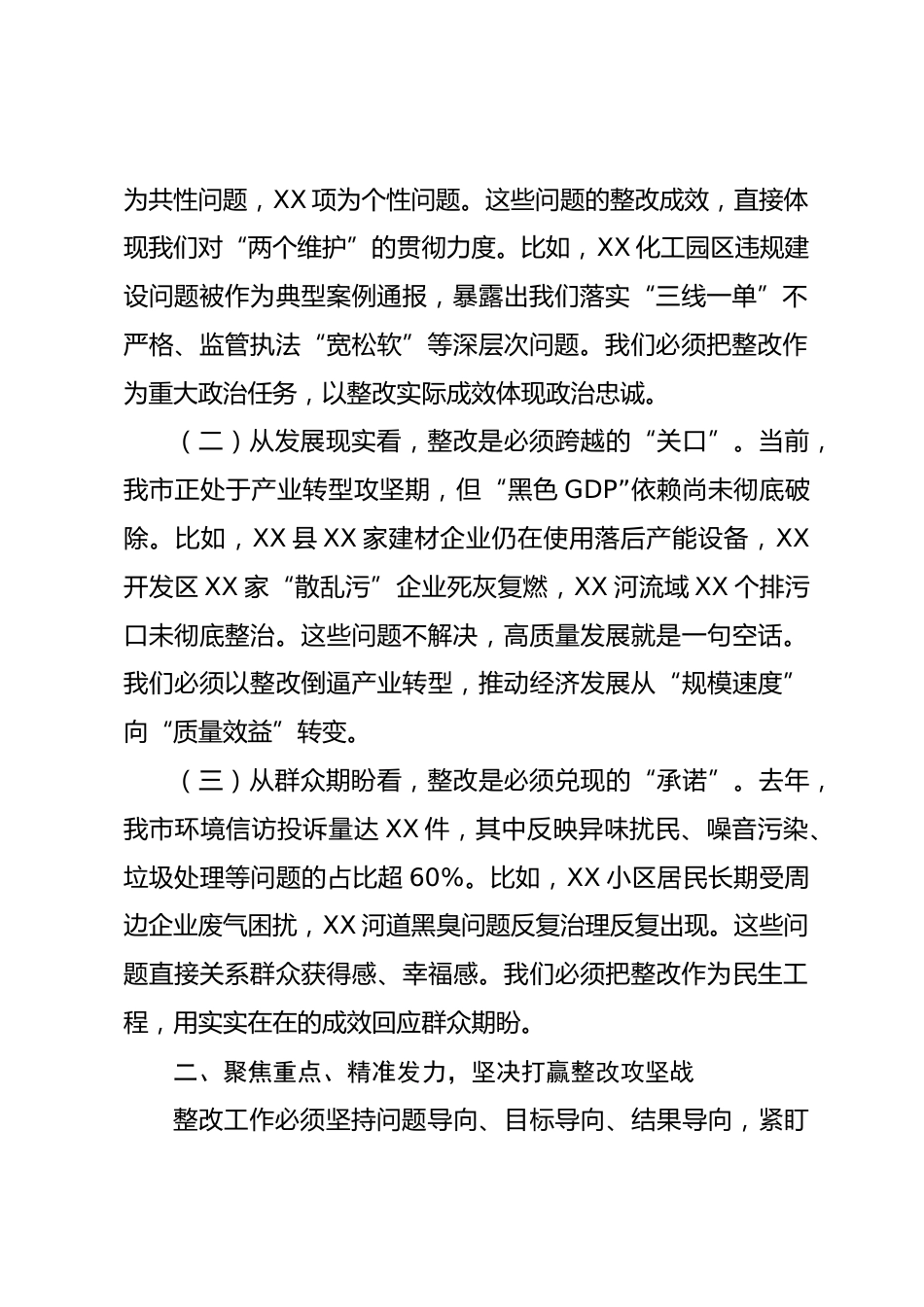 为共性问题，XX 项为个性问题。这些问题的整改成效，直接体现我们对“两个维护”的贯彻力度。比如，XX 化工园区违规建设问题被作为典型案例通报，暴露出我们落实“三线一单”不严格、监管执法“宽松软”等深层次问题。我们必须把整改作为重大政治任务，以整改实际成效体现政治忠诚。

（二）从发展现实看，整改是必须跨越的“关口”。当前，我市正处于产业转型攻坚期，但“黑色 GDP”依赖尚未彻底破除。比如，XX 县 XX 家建材企业仍在使用落后产能设备，XX 开发区 XX 家“散乱污”企业死灰复燃，XX 河流域 XX 个排污口未彻底整治。这些问题不解决，高质量发展就是一句空话。我们必须以整改倒逼产业转型，推动经济发展从“规模速度”向“质量效益”转变。

（三）从群众期盼看，整改是必须兑现的“承诺”。去年，我市环境信访投诉量达 XX 件，其中反映异味扰民、噪音污染、垃圾处理等问题的占比超 60%。比如，XX 小区居民长期受周边企业废气困扰，XX 河道黑臭问题反复治理反复出现。这些问题直接关系群众获得感、幸福感。我们必须把整改作为民生工程，用实实在在的成效回应群众期盼。

二、聚焦重点、精准发力，坚决打赢整改攻坚战

整改工作必须坚持问题导向、目标导向、结果导向，紧盯